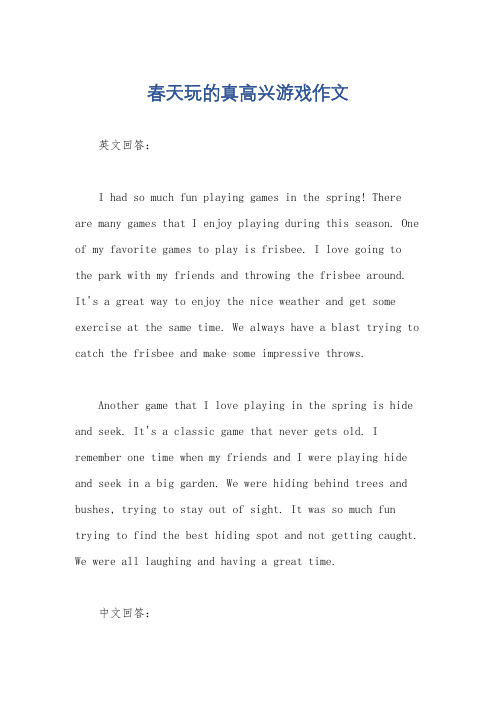 春天玩的真高兴游戏作文

英文回答：

I had so much fun playing games in the spring! There are many games that I enjoy playing during this season. One of my favorite games to play is frisbee. I love going to the park with my friends and throwing the frisbee around. It's a great way to enjoy the nice weather and get some exercise at the same time. We always have a blast trying to catch the frisbee and make some impressive throws.

Another game that I love playing in the spring is hide and seek. It's a classic game that never gets old. I remember one time when my friends and I were playing hide and seek in a big garden. We were hiding behind trees and bushes, trying to stay out of sight. It was so much fun trying to find the best hiding spot and not getting caught. We were all laughing and having a great time.

中文回答：